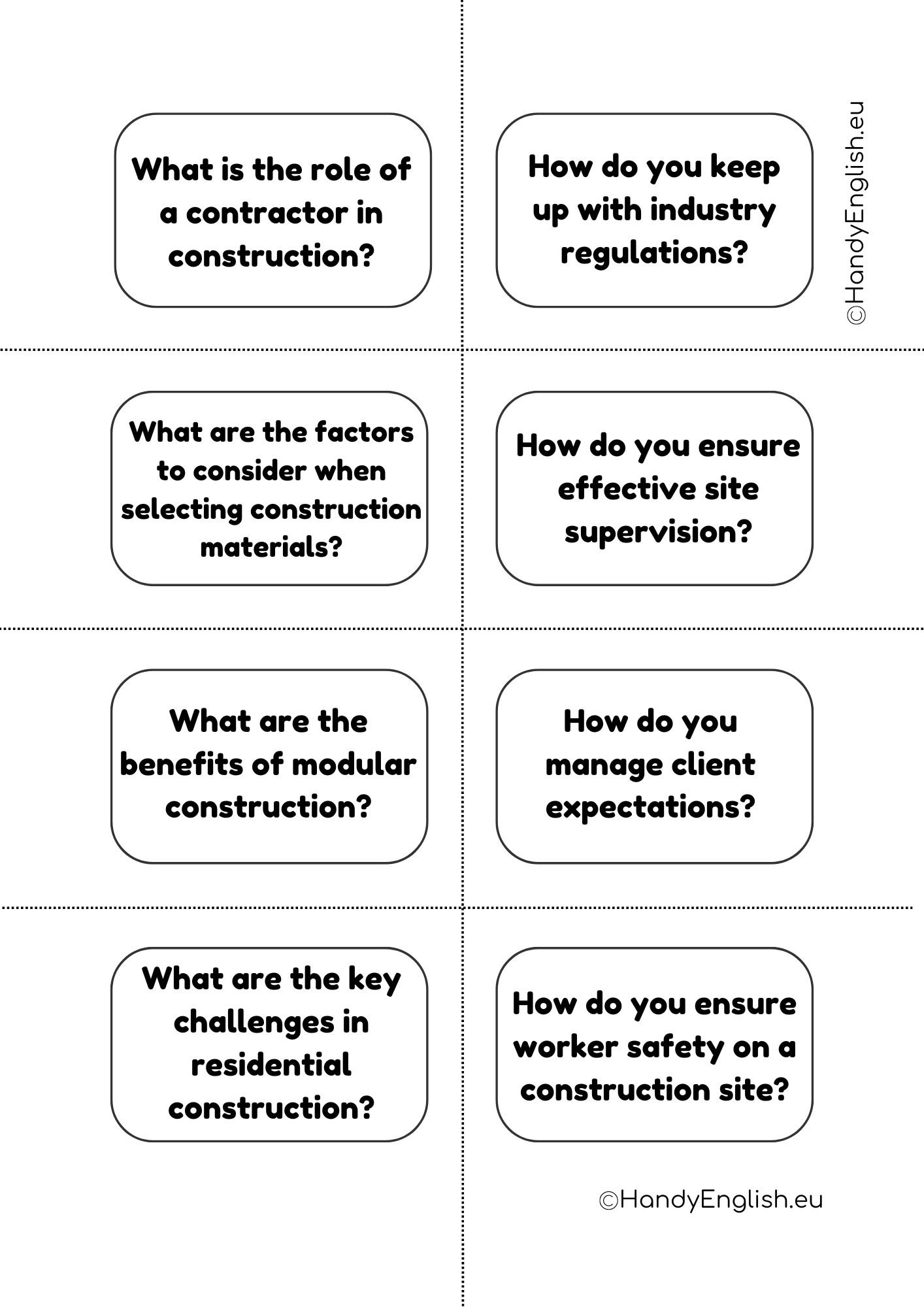 What is the role of a contractor in construction?

How do you keep up with industry regulations?

©HandyEnglish.eu

What are the factors to consider when selecting construction materials?

How do you ensure effective site supervision?

What are the benefits of modular construction?

How do you manage client expectations?

What are the key challenges in residential construction?

How do you ensure worker safety on a construction site?

©HandyEnglish.eu